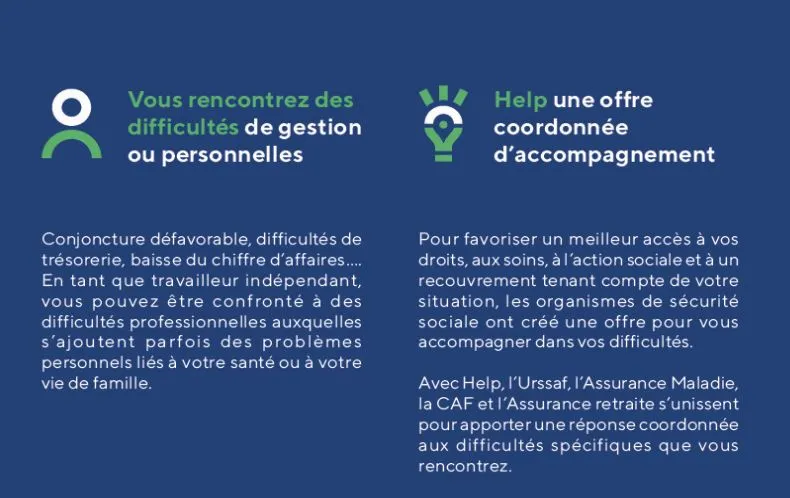 Vous rencontrez des difficultés de gestion ou personnelles

Conjoncture défavorable, difficultés de trésorerie, baisse du chiffre d'affaires.... En tant que travailleur indépendant, vous pouvez être confronté à des difficultés professionnelles auxquelles s'ajoutent parfois des problèmes personnels liés à votre santé ou à votre vie de famille.

Help une offre coordonnée d'accompagnement

Pour favoriser un meilleur accès à vos droits, aux soins, à l'action sociale et à un recouvrement tenant compte de votre situation, les organismes de sécurité sociale ont créé une offre pour vous accompagner dans vos difficultés.

Avec Help, l'Urssaf, l'Assurance Maladie, la CAF et l'Assurance retraite s'unissent pour apporter une réponse coordonnée aux difficultés spécifiques que vous rencontrez.